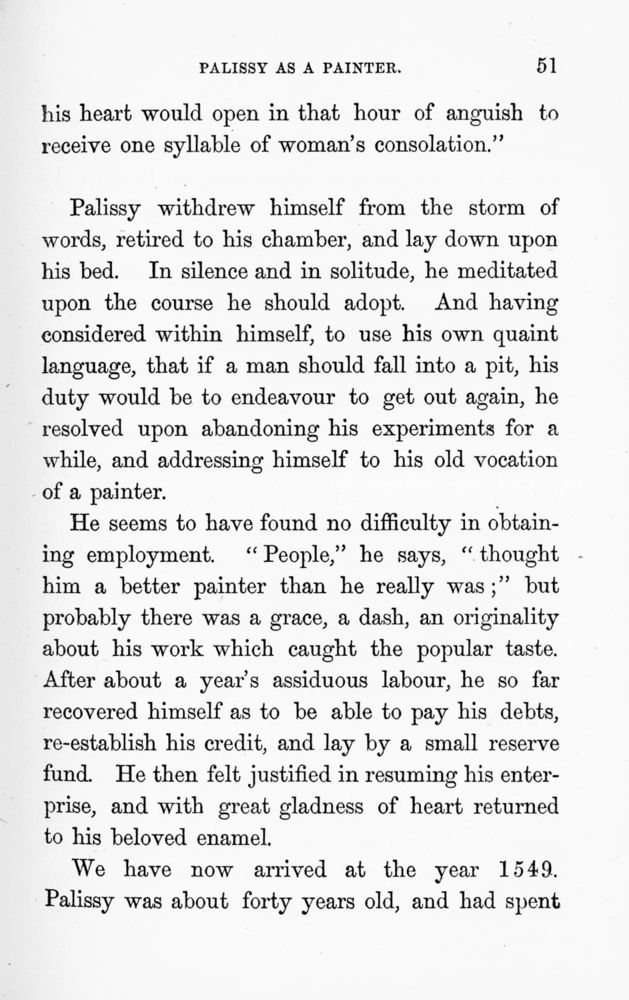 PALISSY AS A PAINTER. 51

his heart would open in that hour of anguish to receive one syllable of woman's consolation."

Palissy withdrew himself from the storm of words, retired to his chamber, and lay down upon his bed. In silence and in solitude, he meditated upon the course he should adopt. And having considered within himself, to use his own quaint language, that if a man should fall into a pit, his duty would be to endeavour to get out again, he resolved upon abandoning his experiments for a while, and addressing himself to his old vocation of a painter.

He seems to have found no difficulty in obtaining employment. "People," he says, "thought him a better painter than he really was;" but probably there was a grace, a dash, an originality about his work which caught the popular taste. After about a year's assiduous labour, he so far recovered himself as to be able to pay his debts, re-establish his credit, and lay by a small reserve fund. He then felt justified in resuming his enterprise, and with great gladness of heart returned to his beloved enamel.

We have now arrived at the year 1549. Palissy was about forty years old, and had spent